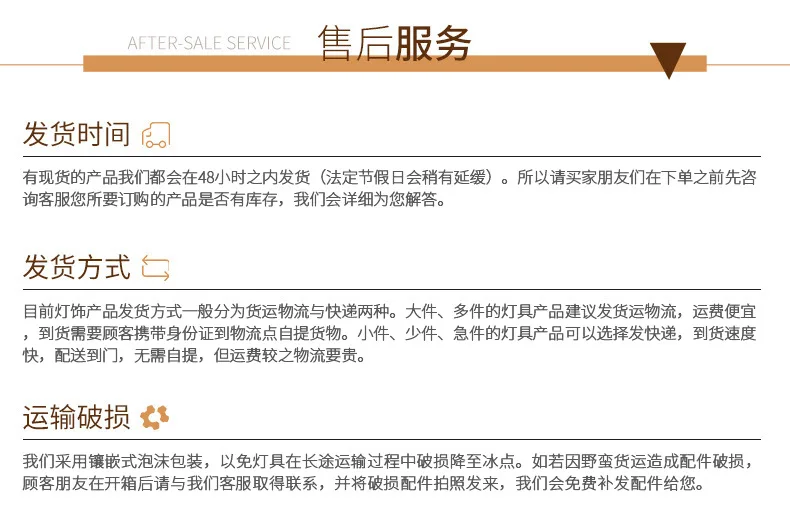 AFTER-SALE SERVICE 售后服务

发货时间

有现货的产品我们都会在48小时之内发货（法定节假日会稍有延缓）。所以请买家朋友们在下单之前先咨询客服您所要订购的产品是否有库存，我们会详细为您解答。

发货方式

目前灯饰产品发货方式一般分为货运物流与快递两种。大件、多件的灯具产品建议发货运物流，运费便宜，到货需要顾客携带身份证到物流点自提货物。小件、少件、急件的灯具产品可以选择发快递，到货速度快，配送到门，无需自提，但运费较之物流要贵。

运输破损

我们采用镶嵌式泡沫包装，以免灯具在长途运输过程中破损降至冰点。如若因野蛮货运造成配件破损，顾客朋友在开箱后请与我们客服取得联系，并将破损配件拍照发来，我们会免费补发配件给您。